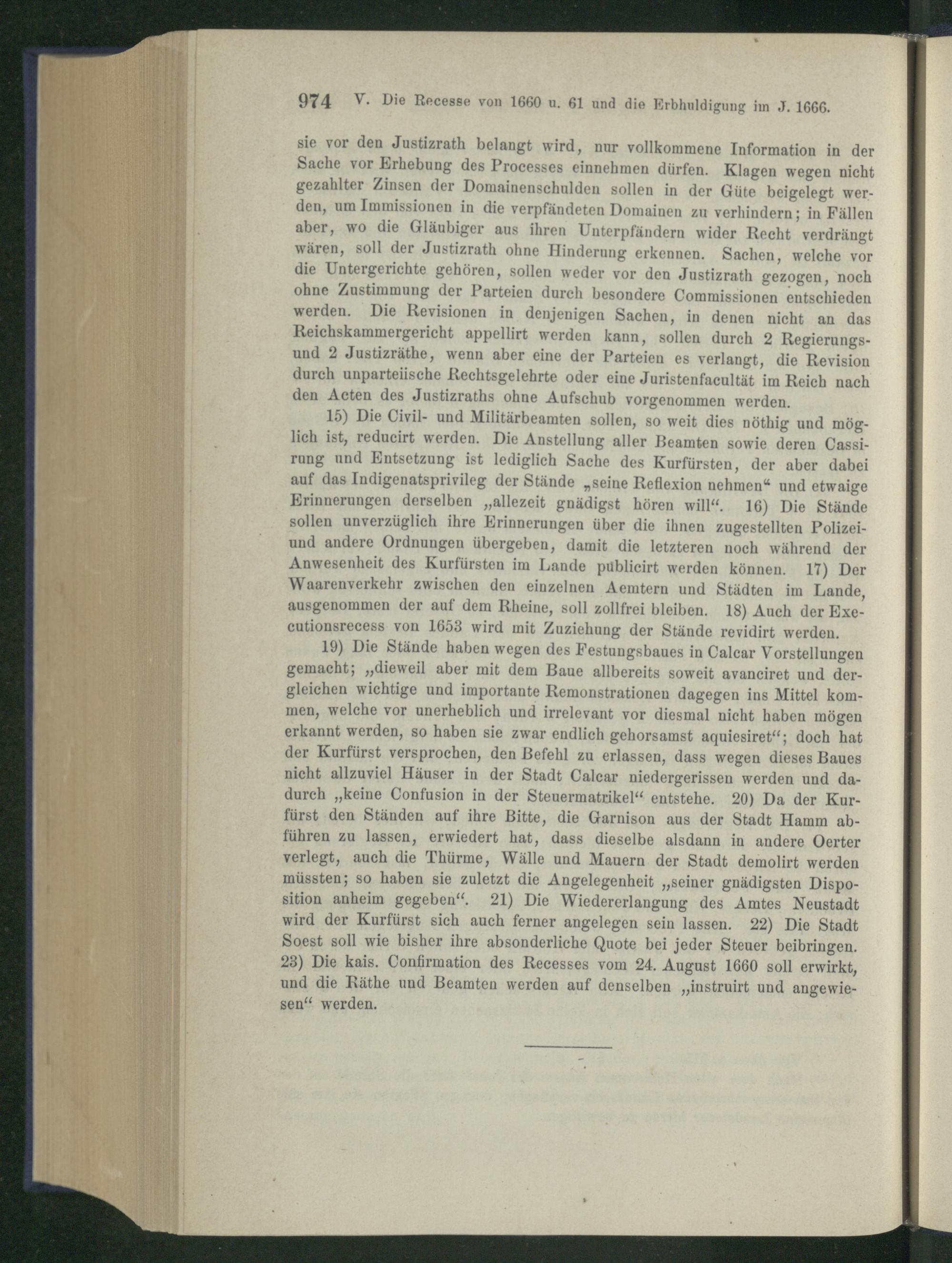 974 V. Die Recesse von 1660 u. 61 und die Erbhuldigung im J. 1666.

sie vor den Justizrath belangt wird, nur vollkommene Information in der Sache vor Erhebung des Processes einnehmen dürfen. Klagen wegen nicht gezahlter Zinsen der Domainenschulden sollen in der Güte beigelegt werden, um Immissionen in die verpfändeten Domainen zu verhindern; in Fällen aber, wo die Gläubiger aus ihren Unterpfändern wider Recht verdrängt wären, soll der Justizrath ohne Hinderung erkennen. Sachen, welche vor die Untergerichte gehören, sollen weder vor den Justizrath gezogen, noch ohne Zustimmung der Parteien durch besondere Commissionen entschieden werden. Die Revisionen in denjenigen Sachen, in denen nicht an das Reichskammergericht appellirt werden kann, sollen durch 2 Regierungs- und 2 Justizräthe, wenn aber eine der Parteien es verlangt, die Revision durch unparteiische Rechtsgelehrte oder eine Juristenfacultät im Reich nach den Acten des Justizraths ohne Aufschub vorgenommen werden.

15) Die Civil- und Militärbeamten sollen, so weit dies nöthig und möglich ist, reducirt werden. Die Anstellung aller Beamten sowie deren Cassirung und Entsetzung ist lediglich Sache des Kurfürsten, der aber dabei auf das Indigenatsprivileg der Stände „seine Reflexion nehmen“ und etwaige Erinnerungen derselben „allezeit gnädigst hören will“. 16) Die Stände sollen unverzüglich ihre Erinnerungen über die ihnen zugestellten Polizei- und andere Ordnungen übergeben, damit die letzteren noch während der Anwesenheit des Kurfürsten im Lande publicirt werden können. 17) Der Waarenverkehr zwischen den einzelnen Aemtern und Städten im Lande, ausgenommen der auf dem Rheine, soll zollfrei bleiben. 18) Auch der Executionsrecess von 1653 wird mit Zuziehung der Stände revidirt werden.

19) Die Stände haben wegen des Festungsbaues in Calcar Vorstellungen gemacht; „dieweil aber mit dem Baue allbereits soweit avanciret und dergleichen wichtige und importante Remonstrationen dagegen ins Mittel kommen, welche vor unerheblich und irrelevant vor diesmal nicht haben mögen erkannt werden, so haben sie zwar endlich gehorsamst aquiesiret“; doch hat der Kurfürst versprochen, den Befehl zu erlassen, dass wegen dieses Baues nicht allzuviel Häuser in der Stadt Calcar niedergerissen werden und dadurch „keine Confusion in der Steuermatrikel“ entstehe. 20) Da der Kurfürst den Ständen auf ihre Bitte, die Garnison aus der Stadt Hamm abführen zu lassen, erwiedert hat, dass dieselbe alsdann in andere Oerter verlegt, auch die Thürme, Wälle und Mauern der Stadt demolirt werden müssten; so haben sie zuletzt die Angelegenheit „seiner gnädigsten Disposition anheim gegeben“. 21) Die Wiedererlangung des Amtes Neustadt wird der Kurfürst sich auch ferner angelegen sein lassen. 22) Die Stadt Soest soll wie bisher ihre absonderliche Quote bei jeder Steuer beibringen. 23) Die kais. Confirmation des Recesses vom 24. August 1660 soll erwirkt, und die Räthe und Beamten werden auf denselben „instruirt und angewiesen“ werden.